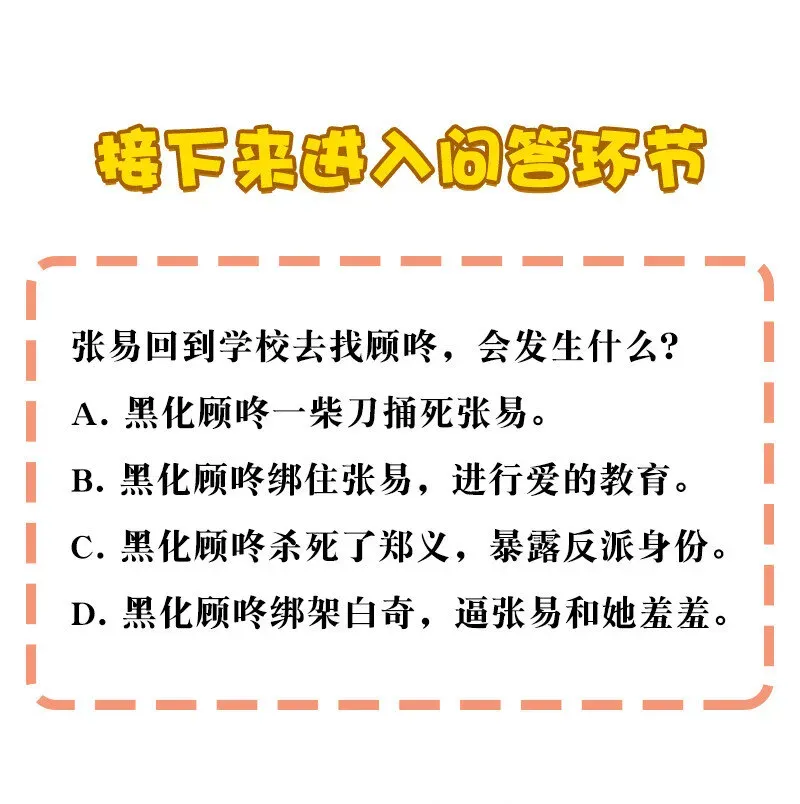 接下来进入问答环节

张易回到学校去找顾咚，会发生什么?

A. 黑化顾咚一柴刀捅死张易。

B. 黑化顾咚绑住张易，进行爱的教育。

C. 黑化顾咚杀死了郑义，暴露反派身份。

D. 黑化顾咚绑架白奇，逼张易和她羞羞。